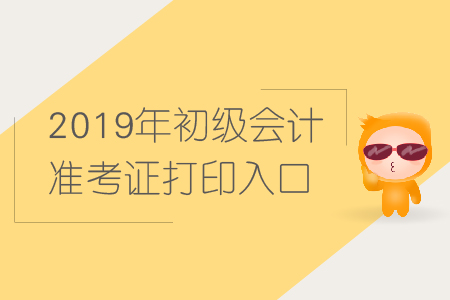 2019年初级会计
准考证打印入口